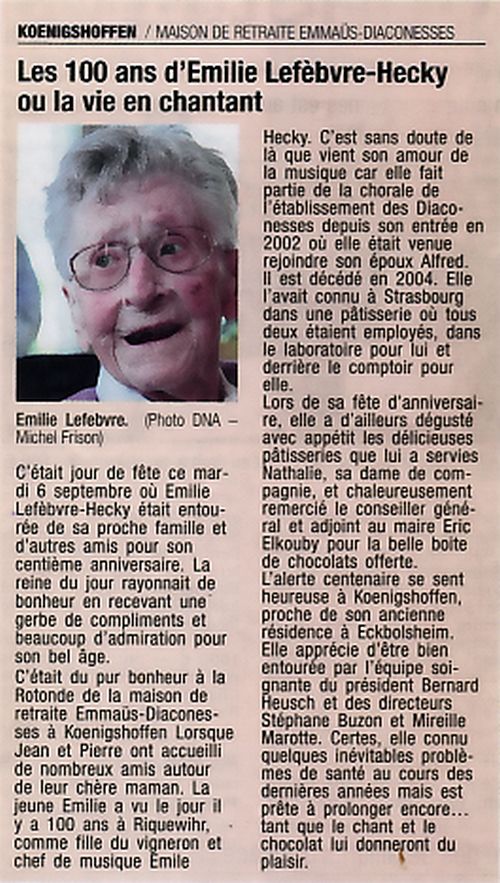 KOENIGSHOFFEN / MAISON DE RETRAITE EMMAÜS-DIACONESSES

Les 100 ans d'Emilie Lefèbvre-Hecky ou la vie en chantant

Emilie Lefebvre. (Photo DNA – Michel Frison)

C'était jour de fête ce mardi 6 septembre où Emilie Lefèbvre-Hecky était entourée de sa proche famille et d'autres amis pour son centième anniversaire. La reine du jour rayonnait de bonheur en recevant une gerbe de compliments et beaucoup d'admiration pour son bel âge.
C'était du pur bonheur à la Rotonde de la maison de retraite Emmaüs-Diaconesses à Koenigshoffen Lorsque Jean et Pierre ont accueilli de nombreux amis autour de leur chère maman. La jeune Emilie a vu le jour il y a 100 ans à Riquewihr, comme fille du vigneron et chef de musique Emile Hecky. C'est sans doute de là que vient son amour de la musique car elle fait partie de la chorale de l'établissement des Diaconesses depuis son entrée en 2002 où elle était venue rejoindre son époux Alfred. Il est décédé en 2004. Elle l'avait connu à Strasbourg dans une pâtisserie où tous deux étaient employés, dans le laboratoire pour lui et derrière le comptoir pour elle.
Lors de sa fête d'anniversaire, elle a d'ailleurs dégusté avec appétit les délicieuses pâtisseries que lui a servies Nathalie, sa dame de compagnie, et chaleureusement remercié le conseiller général et adjoint au maire Eric Elkouby pour la belle boite de chocolats offerte.
L'alerte centenaire se sent heureuse à Koenigshoffen, proche de son ancienne résidence à Eckbolsheim. Elle apprécie d'être bien entourée par l'équipe soignante du président Bernard Heusch et des directeurs Stéphane Buzon et Mireille Marotte. Certes, elle connu quelques inévitables problèmes de santé au cours des dernières années mais est prête à prolonger encore... tant que le chant et le chocolat lui donneront du plaisir.